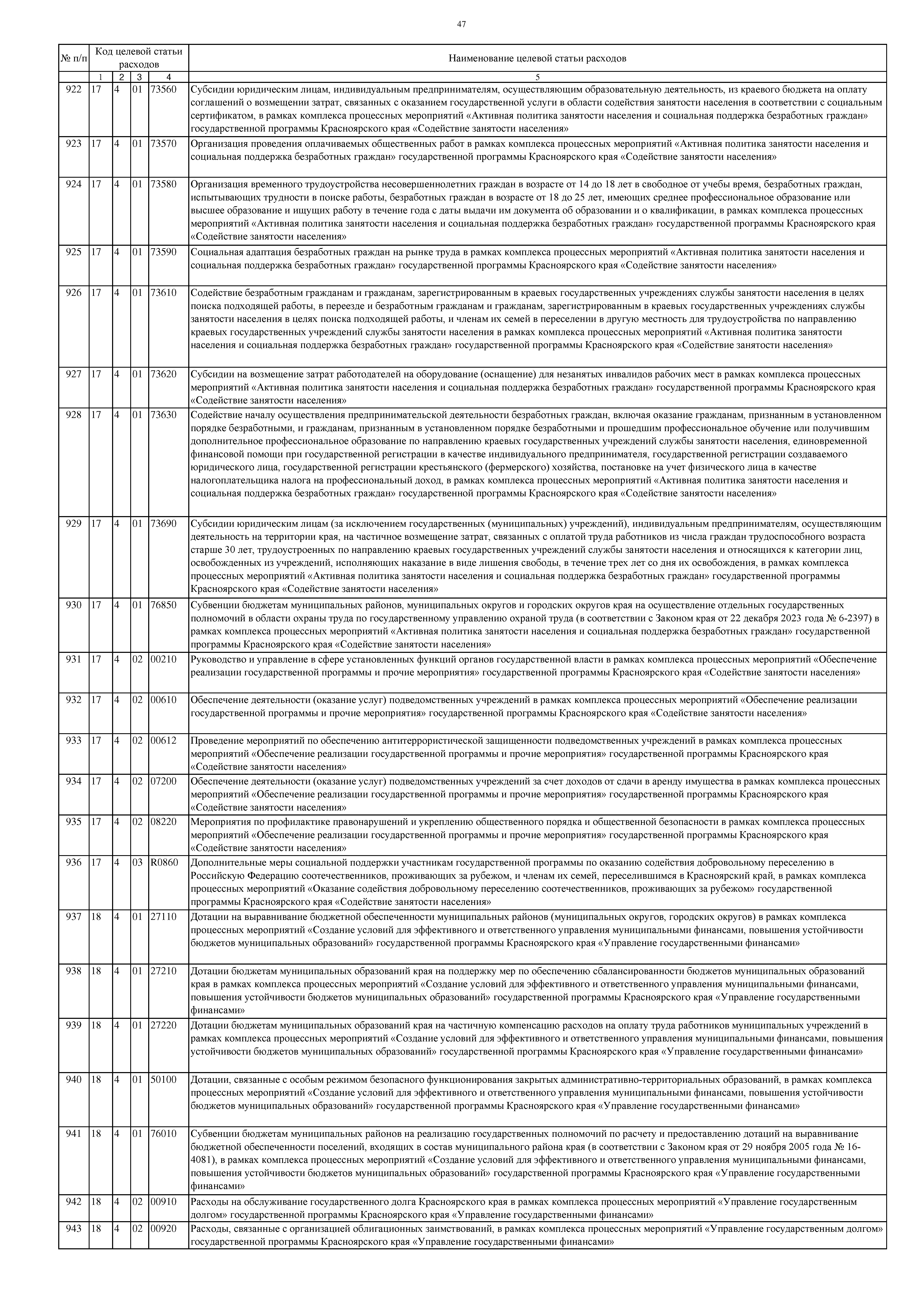 47

| № п/п | Код целевой статьи расходов | | | | Наименование целевой статьи расходов |
|---|---|---|---|---|---|
| | 1 | 2 | 3 | 4 | 5 |
| 922 | 17 | 4 | 01 | 73560 | Субсидии юридическим лицам, индивидуальным предпринимателям, осуществляющим образовательную деятельность, из краевого бюджета на оплату соглашений о возмещении затрат, связанных с оказанием государственной услуги в области содействия занятости населения в соответствии с социальным сертификатом, в рамках комплекса процессных мероприятий «Активная политика занятости населения и социальная поддержка безработных граждан» государственной программы Красноярского края «Содействие занятости населения» |
| 923 | 17 | 4 | 01 | 73570 | Организация проведения оплачиваемых общественных работ в рамках комплекса процессных мероприятий «Активная политика занятости населения и социальная поддержка безработных граждан» государственной программы Красноярского края «Содействие занятости населения» |
| 924 | 17 | 4 | 01 | 73580 | Организация временного трудоустройства несовершеннолетних граждан в возрасте от 14 до 18 лет в свободное от учебы время, безработных граждан, испытывающих трудности в поиске работы, безработных граждан в возрасте от 18 до 25 лет, имеющих среднее профессиональное образование или высшее образование и ищущих работу в течение года с даты выдачи им документа об образовании и о квалификации, в рамках комплекса процессных мероприятий «Активная политика занятости населения и социальная поддержка безработных граждан» государственной программы Красноярского края «Содействие занятости населения» |
| 925 | 17 | 4 | 01 | 73590 | Социальная адаптация безработных граждан на рынке труда в рамках комплекса процессных мероприятий «Активная политика занятости населения и социальная поддержка безработных граждан» государственной программы Красноярского края «Содействие занятости населения» |
| 926 | 17 | 4 | 01 | 73610 | Содействие безработным гражданам и гражданам, зарегистрированным в краевых государственных учреждениях службы занятости населения в целях поиска подходящей работы, в переезде и безработным гражданам и гражданам, зарегистрированным в краевых государственных учреждениях службы занятости населения в целях поиска подходящей работы, и членам их семей в переселении в другую местность для трудоустройства по направлению краевых государственных учреждений службы занятости населения в рамках комплекса процессных мероприятий «Активная политика занятости населения и социальная поддержка безработных граждан» государственной программы Красноярского края «Содействие занятости населения» |
| 927 | 17 | 4 | 01 | 73620 | Субсидии на возмещение затрат работодателей на оборудование (оснащение) для незанятых инвалидов рабочих мест в рамках комплекса процессных мероприятий «Активная политика занятости населения и социальная поддержка безработных граждан» государственной программы Красноярского края «Содействие занятости населения» |
| 928 | 17 | 4 | 01 | 73630 | Содействие началу осуществления предпринимательской деятельности безработных граждан, включая оказание гражданам, признанным в установленном порядке безработными, и гражданам, признанным в установленном порядке безработными и прошедшим профессиональное обучение или получившим дополнительное профессиональное образование по направлению краевых государственных учреждений службы занятости населения, единовременной финансовой помощи при государственной регистрации в качестве индивидуального предпринимателя, государственной регистрации создаваемого юридического лица, государственной регистрации крестьянского (фермерского) хозяйства, постановке на учет физического лица в качестве налогоплательщика налога на профессиональный доход, в рамках комплекса процессных мероприятий «Активная политика занятости населения и социальная поддержка безработных граждан» государственной программы Красноярского края «Содействие занятости населения» |
| 929 | 17 | 4 | 01 | 73690 | Субсидии юридическим лицам (за исключением государственных (муниципальных) учреждений), индивидуальным предпринимателям, осуществляющим деятельность на территории края, на частичное возмещение затрат, связанных с оплатой труда работников из числа граждан трудоспособного возраста старше 30 лет, трудоустроенных по направлению краевых государственных учреждений службы занятости населения и относящихся к категории лиц, освобожденных из учреждений, исполняющих наказание в виде лишения свободы, в течение трех лет со дня их освобождения, в рамках комплекса процессных мероприятий «Активная политика занятости населения и социальная поддержка безработных граждан» государственной программы Красноярского края «Содействие занятости населения» |
| 930 | 17 | 4 | 01 | 76850 | Субвенции бюджетам муниципальных районов, муниципальных округов и городских округов края на осуществление отдельных государственных полномочий в области охраны труда по государственному управлению охраной труда (в соответствии с Законом края от 22 декабря 2023 года № 6-2397) в рамках комплекса процессных мероприятий «Активная политика занятости населения и социальная поддержка безработных граждан» государственной программы Красноярского края «Содействие занятости населения» |
| 931 | 17 | 4 | 02 | 00210 | Руководство и управление в сфере установленных функций органов государственной власти в рамках комплекса процессных мероприятий «Обеспечение реализации государственной программы и прочие мероприятия» государственной программы Красноярского края «Содействие занятости населения» |
| 932 | 17 | 4 | 02 | 00610 | Обеспечение деятельности (оказание услуг) подведомственных учреждений в рамках комплекса процессных мероприятий «Обеспечение реализации государственной программы и прочие мероприятия» государственной программы Красноярского края «Содействие занятости населения» |
| 933 | 17 | 4 | 02 | 00612 | Проведение мероприятий по обеспечению антитеррористической защищенности подведомственных учреждений в рамках комплекса процессных мероприятий «Обеспечение реализации государственной программы и прочие мероприятия» государственной программы Красноярского края «Содействие занятости населения» |
| 934 | 17 | 4 | 02 | 07200 | Обеспечение деятельности (оказание услуг) подведомственных учреждений за счет доходов от сдачи в аренду имущества в рамках комплекса процессных мероприятий «Обеспечение реализации государственной программы и прочие мероприятия» государственной программы Красноярского края «Содействие занятости населения» |
| 935 | 17 | 4 | 02 | 08220 | Мероприятия по профилактике правонарушений и укреплению общественного порядка и общественной безопасности в рамках комплекса процессных мероприятий «Обеспечение реализации государственной программы и прочие мероприятия» государственной программы Красноярского края «Содействие занятости населения» |
| 936 | 17 | 4 | 03 | R0860 | Дополнительные меры социальной поддержки участникам государственной программы по оказанию содействия добровольному переселению в Российскую Федерацию соотечественников, проживающих за рубежом, и членам их семей, переселившимся в Красноярский край, в рамках комплекса процессных мероприятий «Оказание содействия добровольному переселению соотечественников, проживающих за рубежом» государственной программы Красноярского края «Содействие занятости населения» |
| 937 | 18 | 4 | 01 | 27110 | Дотации на выравнивание бюджетной обеспеченности муниципальных районов (муниципальных округов, городских округов) в рамках комплекса процессных мероприятий «Создание условий для эффективного и ответственного управления муниципальными финансами, повышения устойчивости бюджетов муниципальных образований» государственной программы Красноярского края «Управление государственными финансами» |
| 938 | 18 | 4 | 01 | 27210 | Дотации бюджетам муниципальных образований края на поддержку мер по обеспечению сбалансированности бюджетов муниципальных образований края в рамках комплекса процессных мероприятий «Создание условий для эффективного и ответственного управления муниципальными финансами, повышения устойчивости бюджетов муниципальных образований» государственной программы Красноярского края «Управление государственными финансами» |
| 939 | 18 | 4 | 01 | 27220 | Дотации бюджетам муниципальных образований края на частичную компенсацию расходов на оплату труда работников муниципальных учреждений в рамках комплекса процессных мероприятий «Создание условий для эффективного и ответственного управления муниципальными финансами, повышения устойчивости бюджетов муниципальных образований» государственной программы Красноярского края «Управление государственными финансами» |
| 940 | 18 | 4 | 01 | 50100 | Дотации, связанные с особым режимом безопасного функционирования закрытых административно-территориальных образований, в рамках комплекса процессных мероприятий «Создание условий для эффективного и ответственного управления муниципальными финансами, повышения устойчивости бюджетов муниципальных образований» государственной программы Красноярского края «Управление государственными финансами» |
| 941 | 18 | 4 | 01 | 76010 | Субвенции бюджетам муниципальных районов на реализацию государственных полномочий по расчету и предоставлению дотаций на выравнивание бюджетной обеспеченности поселений, входящих в состав муниципального района края (в соответствии с Законом края от 29 ноября 2005 года № 16-4081), в рамках комплекса процессных мероприятий «Создание условий для эффективного и ответственного управления муниципальными финансами, повышения устойчивости бюджетов муниципальных образований» государственной программы Красноярского края «Управление государственными финансами» |
| 942 | 18 | 4 | 02 | 00910 | Расходы на обслуживание государственного долга Красноярского края в рамках комплекса процессных мероприятий «Управление государственным долгом» государственной программы Красноярского края «Управление государственными финансами» |
| 943 | 18 | 4 | 02 | 00920 | Расходы, связанные с организацией облигационных заимствований, в рамках комплекса процессных мероприятий «Управление государственным долгом» государственной программы Красноярского края «Управление государственными финансами» |